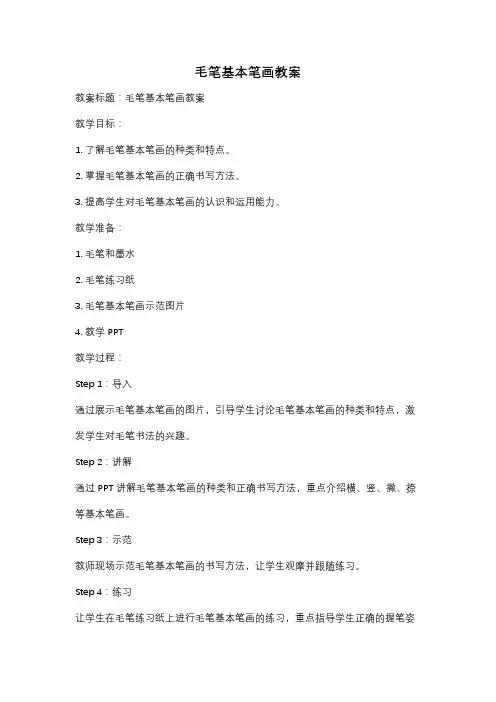 毛笔基本笔画教案

教案标题：毛笔基本笔画教案

教学目标：

1. 了解毛笔基本笔画的种类和特点。

2. 掌握毛笔基本笔画的正确书写方法。

3. 提高学生对毛笔基本笔画的认识和运用能力。

教学准备：

1. 毛笔和墨水

2. 毛笔练习纸

3. 毛笔基本笔画示范图片

4. 教学 PPT

教学过程：

Step 1：导入

通过展示毛笔基本笔画的图片，引导学生讨论毛笔基本笔画的种类和特点，激发学生对毛笔书法的兴趣。

Step 2：讲解

通过 PPT 讲解毛笔基本笔画的种类和正确书写方法，重点介绍横、竖、撇、捺等基本笔画。

Step 3：示范

教师现场示范毛笔基本笔画的书写方法，让学生观摩并跟随练习。

Step 4：练习

让学生在毛笔练习纸上进行毛笔基本笔画的练习，重点指导学生正确的握笔姿